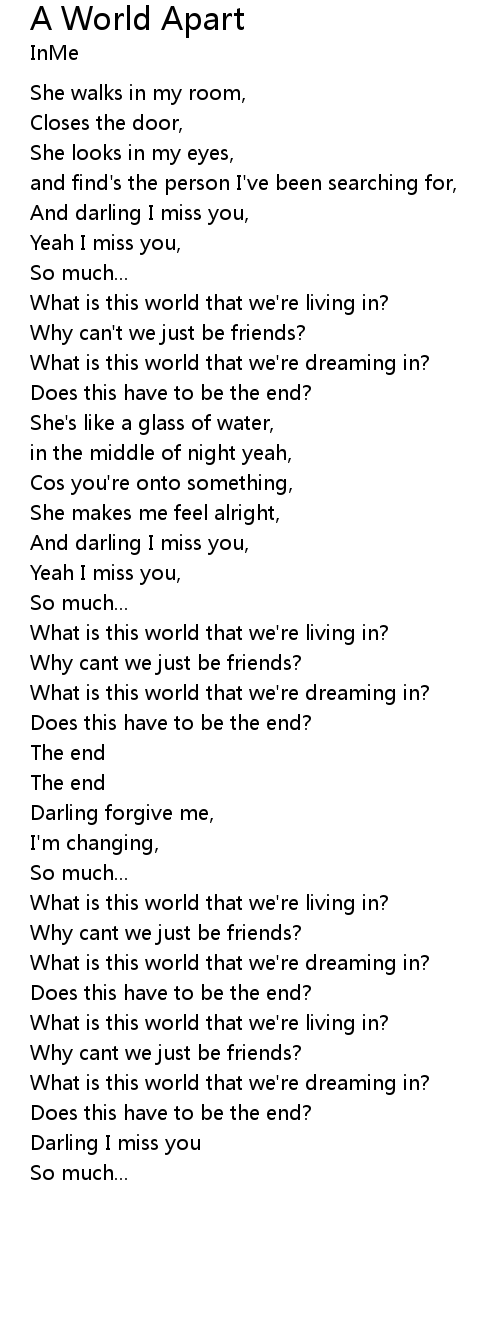 A World Apart
InMe

She walks in my room,
Closes the door,
She looks in my eyes,
and find's the person I've been searching for,
And darling I miss you,
Yeah I miss you,
So much...
What is this world that we're living in?
Why can't we just be friends?
What is this world that we're dreaming in?
Does this have to be the end?
She's like a glass of water,
in the middle of night yeah,
Cos you're onto something,
She makes me feel alright,
And darling I miss you,
Yeah I miss you,
So much...
What is this world that we're living in?
Why cant we just be friends?
What is this world that we're dreaming in?
Does this have to be the end?
The end
The end
Darling forgive me,
I'm changing,
So much...
What is this world that we're living in?
Why cant we just be friends?
What is this world that we're dreaming in?
Does this have to be the end?
What is this world that we're living in?
Why cant we just be friends?
What is this world that we're dreaming in?
Does this have to be the end?
Darling I miss you
So much...